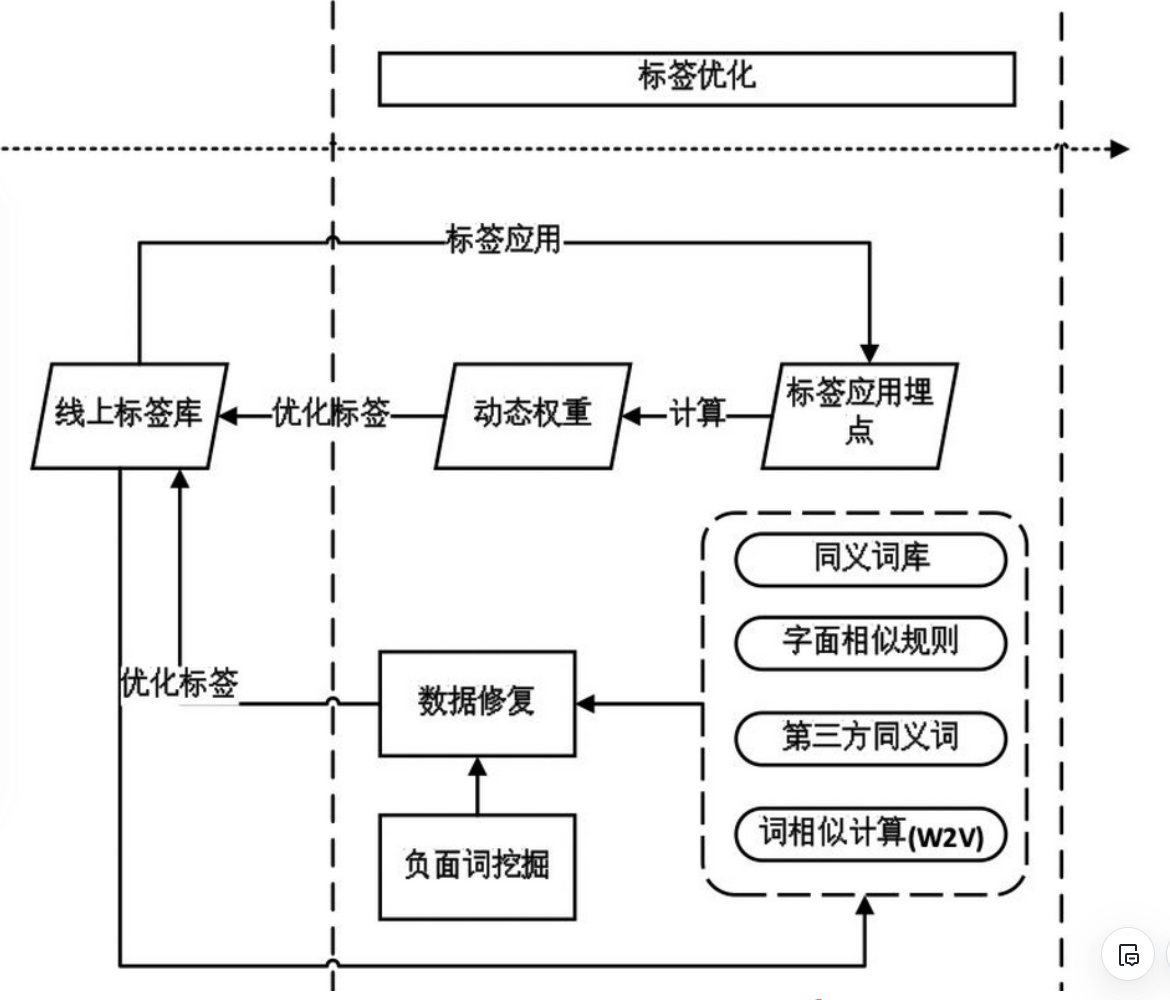 标签优化

标签应用

线上标签库

优化标签

动态权重

计算

标签应用埋点

同义词库

字面相似规则

第三方同义词

词相似计算(W2V)

优化标签

数据修复

负面词挖掘